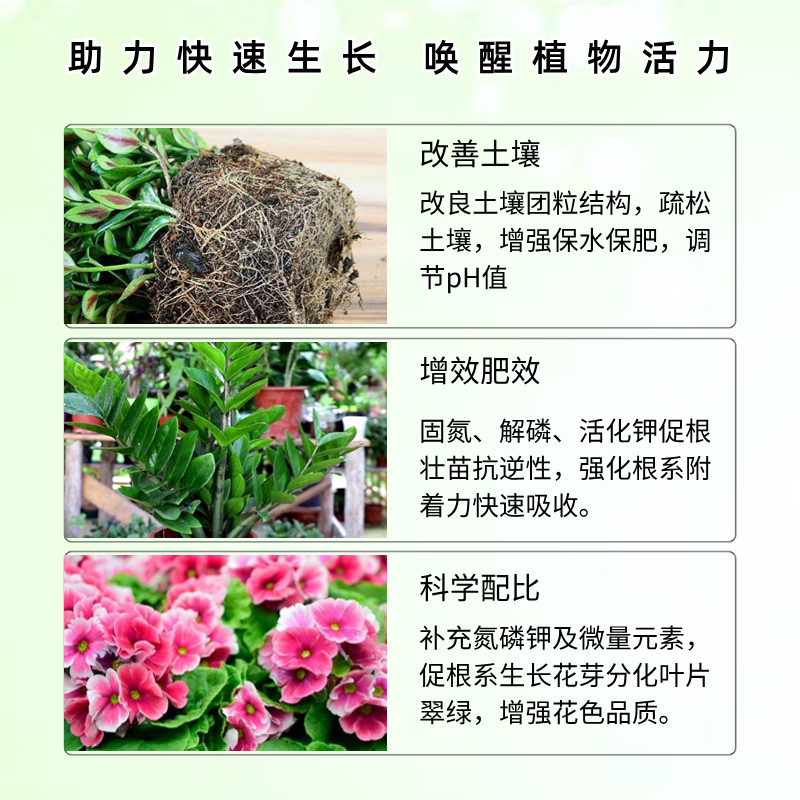 助力快速生长 唤醒植物活力

改善土壤

改良土壤团粒结构，疏松土壤，增强保水保肥，调节pH值

增效肥效

固氮、解磷、活化钾促根壮苗抗逆性，强化根系附着力快速吸收。

科学配比

补充氮磷钾及微量元素，促根系生长花芽分化叶片翠绿，增强花色品质。